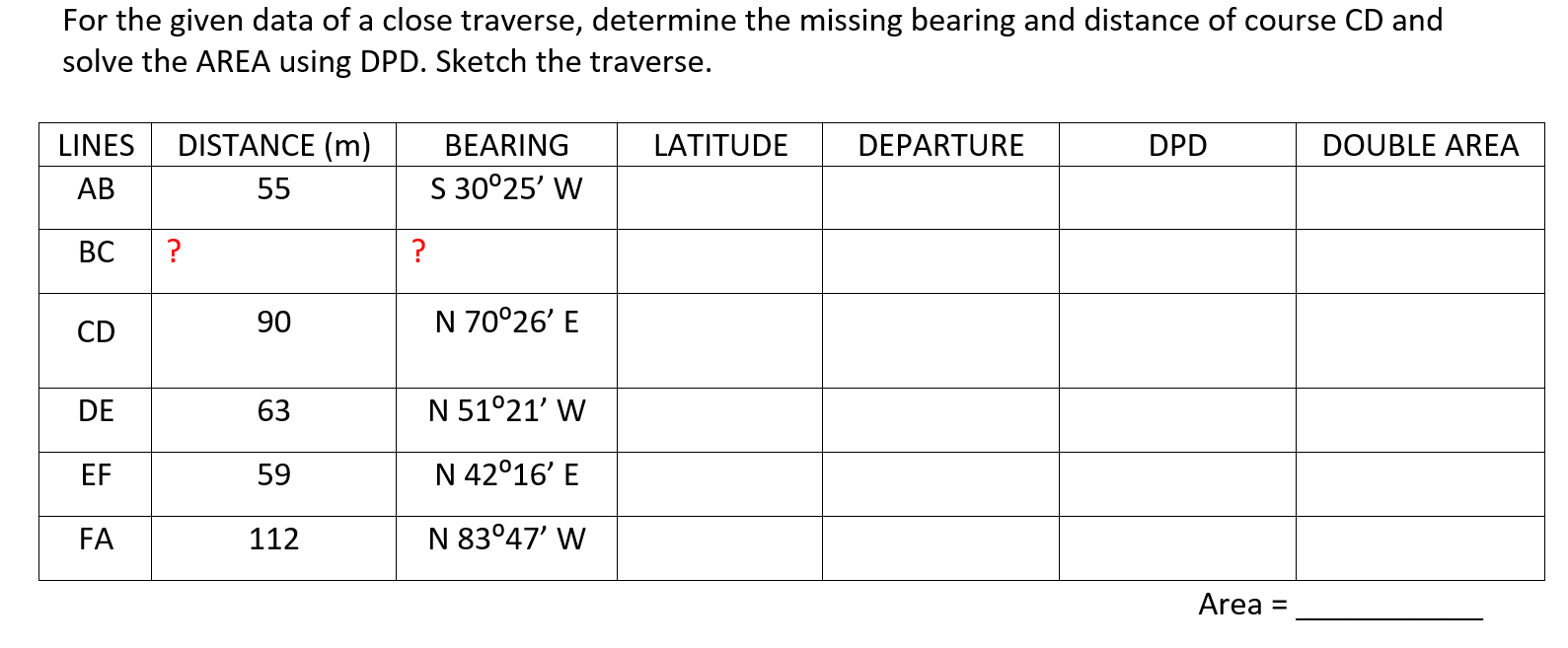 For the given data of a close traverse, determine the missing bearing and distance of course CD and solve the AREA using DPD. Sketch the traverse.

| LINES | DISTANCE (m) | BEARING | LATITUDE | DEPARTURE | DPD | DOUBLE AREA |
|---|---|---|---|---|---|---|
| AB | 55 | S 30°25' W | | | | |
| BC | ? | ? | | | | |
| CD | 90 | N 70°26' E | | | | |
| DE | 63 | N 51°21' W | | | | |
| EF | 59 | N 42°16' E | | | | |
| FA | 112 | N 83°47' W | | | | |

Area = ____